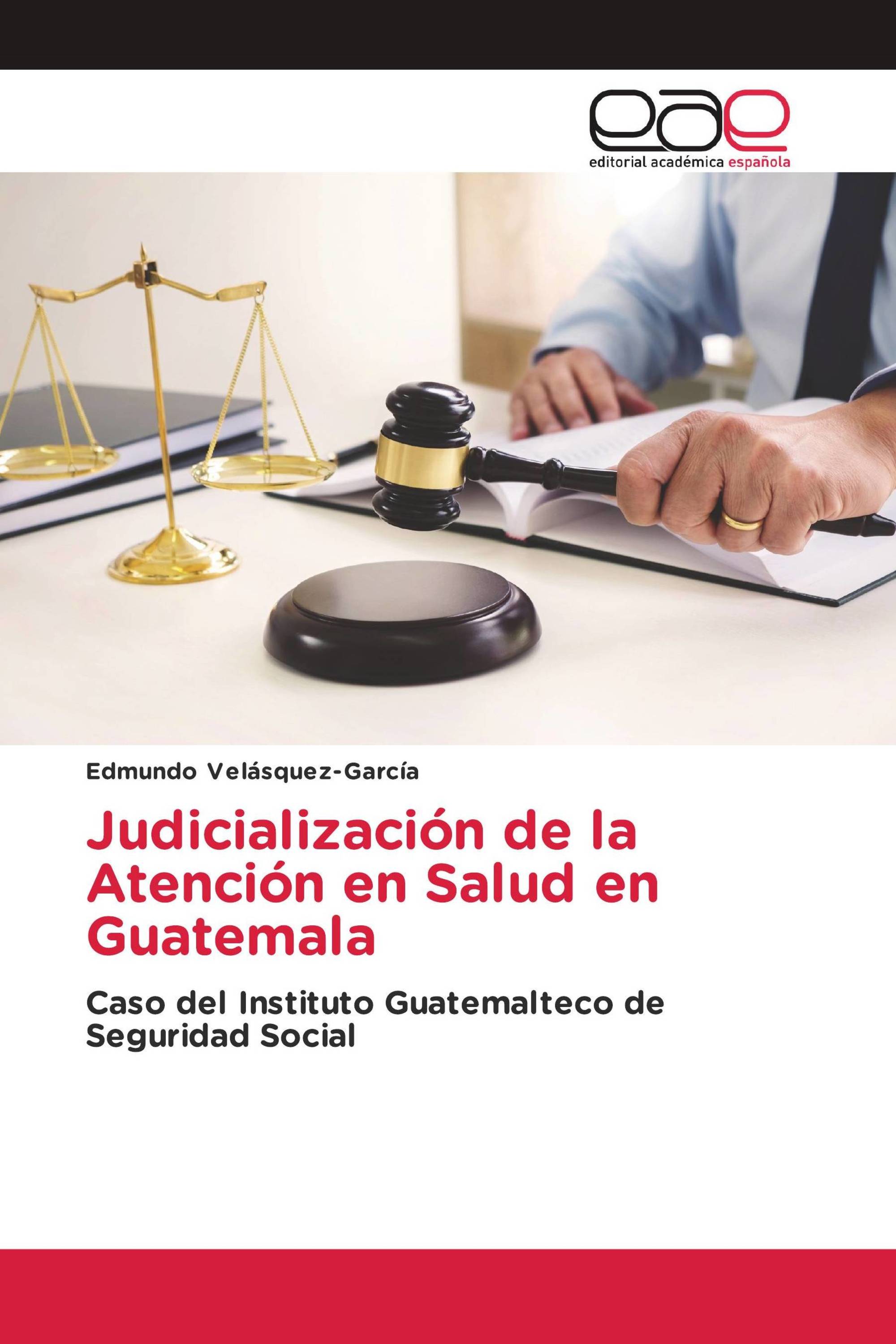 eae
editorial académica española

Edmundo Velásquez-García

Judicialización de la Atención en Salud en Guatemala

Caso del Instituto Guatemalteco de Seguridad Social